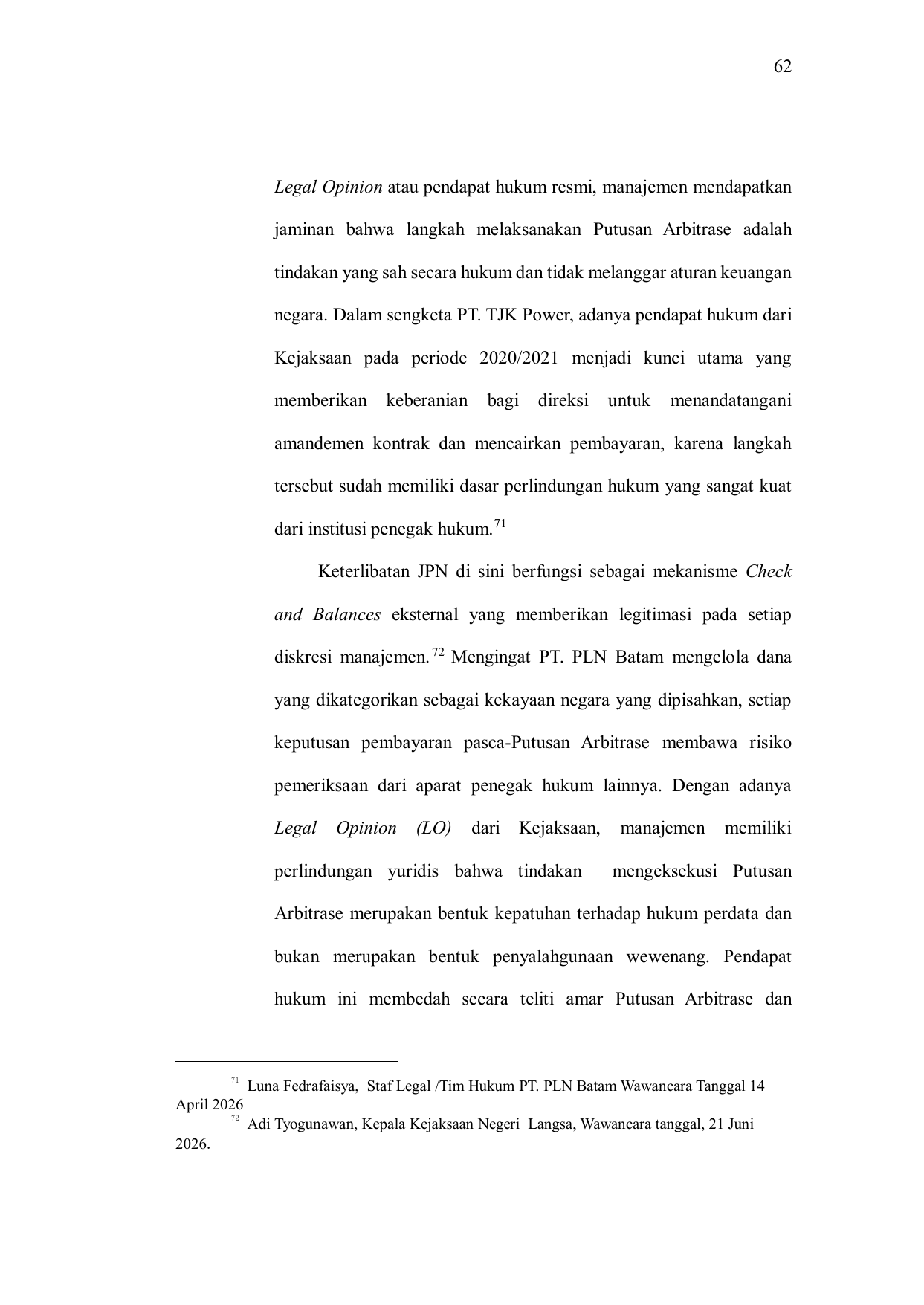 62

Legal Opinion atau pendapat hukum resmi, manajemen mendapatkan jaminan bahwa langkah melaksanakan Putusan Arbitrase adalah tindakan yang sah secara hukum dan tidak melanggar aturan keuangan negara. Dalam sengketa PT. TJK Power, adanya pendapat hukum dari Kejaksaan pada periode 2020/2021 menjadi kunci utama yang memberikan keberanian bagi direksi untuk menandatangani amandemen kontrak dan mencairkan pembayaran, karena langkah tersebut sudah memiliki dasar perlindungan hukum yang sangat kuat dari institusi penegak hukum.$^{71}$

Keterlibatan JPN di sini berfungsi sebagai mekanisme Check and Balances eksternal yang memberikan legitimasi pada setiap diskresi manajemen.$^{72}$ Mengingat PT. PLN Batam mengelola dana yang dikategorikan sebagai kekayaan negara yang dipisahkan, setiap keputusan pembayaran pasca-Putusan Arbitrase membawa risiko pemeriksaan dari aparat penegak hukum lainnya. Dengan adanya Legal Opinion (LO) dari Kejaksaan, manajemen memiliki perlindungan yuridis bahwa tindakan mengeksekusi Putusan Arbitrase merupakan bentuk kepatuhan terhadap hukum perdata dan bukan merupakan bentuk penyalahgunaan wewenang. Pendapat hukum ini membedah secara teliti amar Putusan Arbitrase dan

$^{71}$ Luna Fedrafaisya, Staf Legal /Tim Hukum PT. PLN Batam Wawancara Tanggal 14 April 2026
$^{72}$ Adi Tyogunawan, Kepala Kejaksaan Negeri Langsa, Wawancara tanggal, 21 Juni 2026.